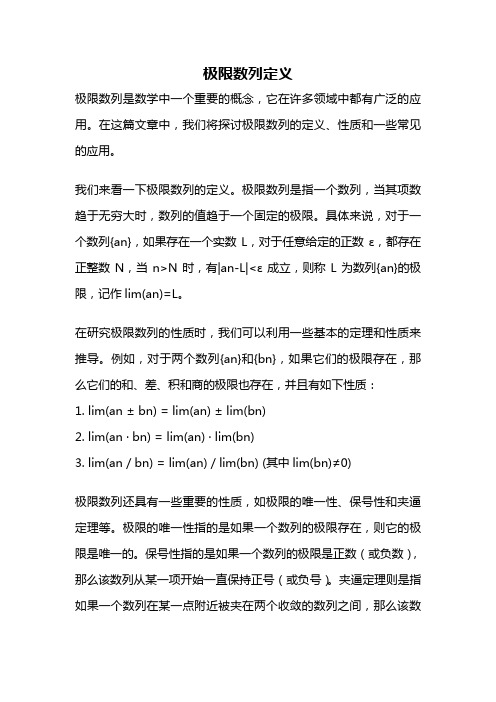 极限数列定义

极限数列是数学中一个重要的概念，它在许多领域中都有广泛的应用。在这篇文章中，我们将探讨极限数列的定义、性质和一些常见的应用。

我们来看一下极限数列的定义。极限数列是指一个数列，当其项数趋于无穷大时，数列的值趋于一个固定的极限。具体来说，对于一个数列{an}，如果存在一个实数 L，对于任意给定的正数 ε，都存在正整数 N，当 n>N 时，有|an-L|<ε 成立，则称 L 为数列{an}的极限，记作 lim(an)=L。

在研究极限数列的性质时，我们可以利用一些基本的定理和性质来推导。例如，对于两个数列{an}和{bn}，如果它们的极限存在，那么它们的和、差、积和商的极限也存在，并且有如下性质：

1. lim(an ± bn) = lim(an) ± lim(bn)

2. lim(an · bn) = lim(an) · lim(bn)

3. lim(an / bn) = lim(an) / lim(bn) (其中 lim(bn)≠0)

极限数列还具有一些重要的性质，如极限的唯一性、保号性和夹逼定理等。极限的唯一性指的是如果一个数列的极限存在，则它的极限是唯一的。保号性指的是如果一个数列的极限是正数（或负数），那么该数列从某一项开始一直保持正号（或负号）。夹逼定理则是指如果一个数列在某一点附近被夹在两个收敛的数列之间，那么该数